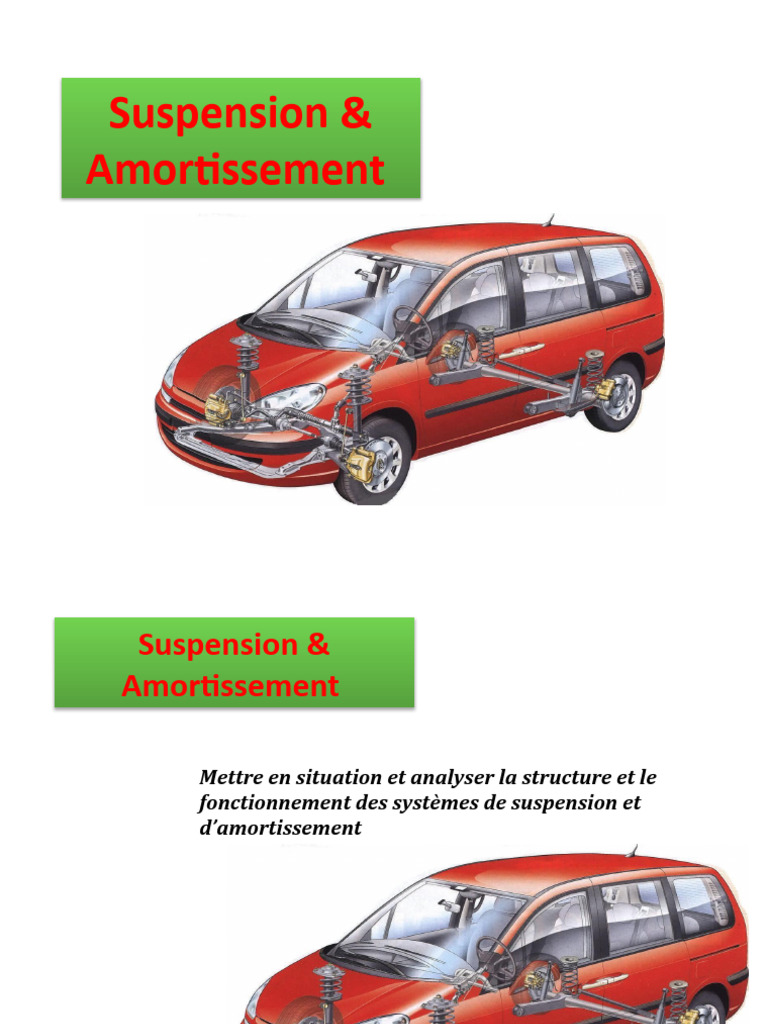 Suspension & Amortissement

Suspension & Amortissement

Mettre en situation et analyser la structure et le fonctionnement des systèmes de suspension et d'amortissement